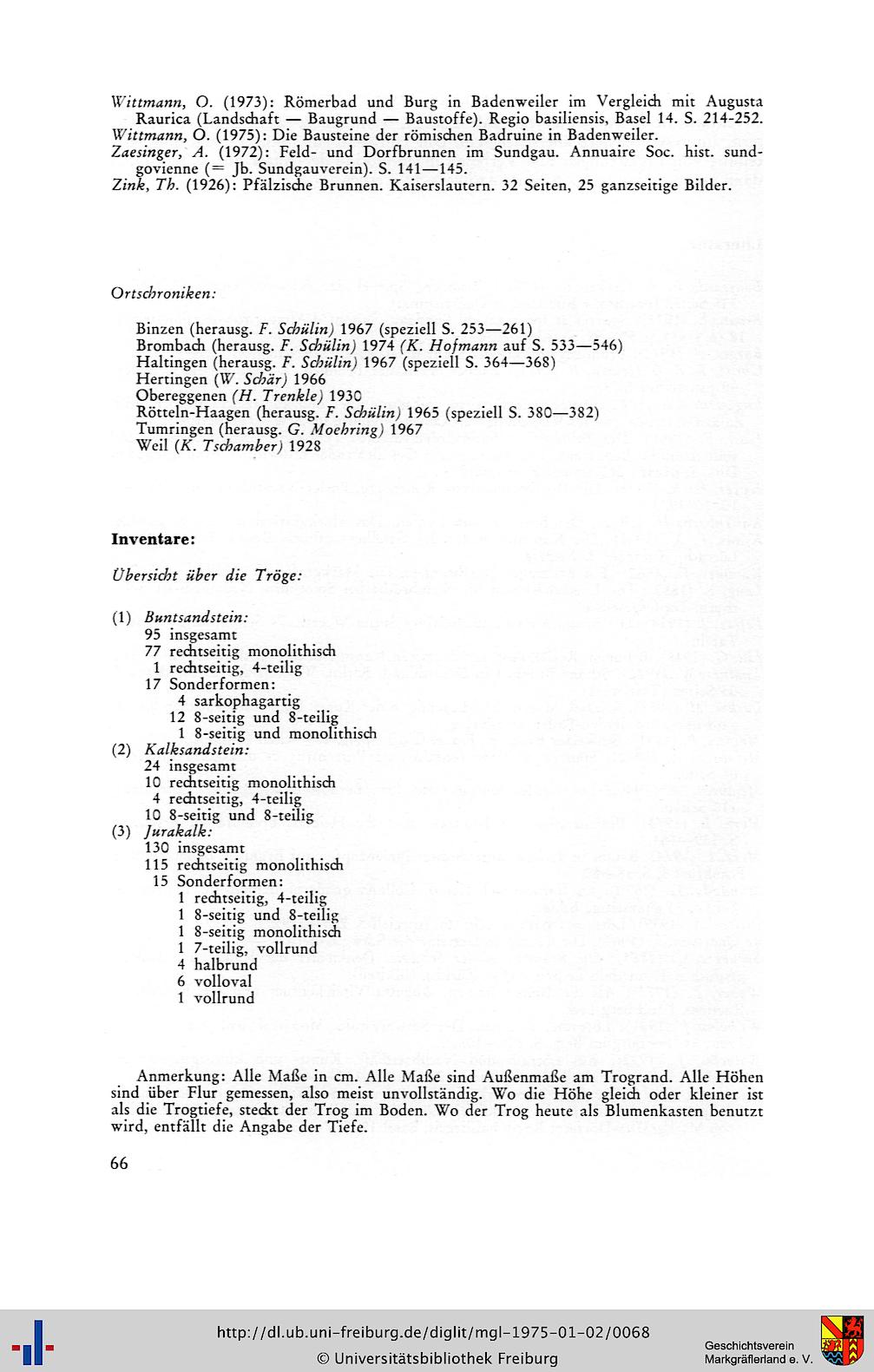 Wittmann, O. (1973): Römerbad und Burg in Badenweiler im Vergleich mit Augusta Raurica (Landschaft — Baugrund — Baustoffe). Regio basiliensis, Basel 14. S. 214-252.
Wittmann, O. (1975): Die Bausteine der römischen Badruine in Badenweiler.
Zaesinger, A. (1972): Feld- und Dorfbrunnen im Sundgau. Annuaire Soc. hist. sundgovienne (= Jb. Sundgauverein). S. 141—145.
Zink, Th. (1926): Pfälzische Brunnen. Kaiserslautern. 32 Seiten, 25 ganzseitige Bilder.

Ortschroniken:

Binzen (herausg. F. Schülin) 1967 (speziell S. 253—261)
Brombach (herausg. F. Schülin) 1974 (K. Hofmann auf S. 533—546)
Haltingen (herausg. F. Schülin) 1967 (speziell S. 364—368)
Hertingen (W. Schär) 1966
Obereggenen (H. Trenkle) 1930
Rötteln-Haagen (herausg. F. Schülin) 1965 (speziell S. 380—382)
Tumringen (herausg. G. Moehring) 1967
Weil (K. Tschamber) 1928

Inventare:

Übersicht über die Tröge:

(1) Buntsandstein:
95 insgesamt
77 rechtseitig monolithisch
1 rechtseitig, 4-teilig
17 Sonderformen:
4 sarkophagartig
12 8-seitig und 8-teilig
1 8-seitig und monolithisch
(2) Kalksandstein:
24 insgesamt
10 rechtseitig monolithisch
4 rechtseitig, 4-teilig
10 8-seitig und 8-teilig
(3) Jurakalk:
130 insgesamt
115 rechtseitig monolithisch
15 Sonderformen:
1 rechtseitig, 4-teilig
1 8-seitig und 8-teilig
1 8-seitig monolithisch
1 7-teilig, vollrund
4 halbrund
6 volloval
1 vollrund

Anmerkung: Alle Maße in cm. Alle Maße sind Außenmaße am Trogrand. Alle Höhen sind über Flur gemessen, also meist unvollständig. Wo die Höhe gleich oder kleiner ist als die Trogtiefe, steckt der Trog im Boden. Wo der Trog heute als Blumenkasten benutzt wird, entfällt die Angabe der Tiefe.

66

http://dl.ub.uni-freiburg.de/diglit/mgl-1975-01-02/0068
© Universitätsbibliothek Freiburg

Geschichtsverein
Markgräflerland e. V.